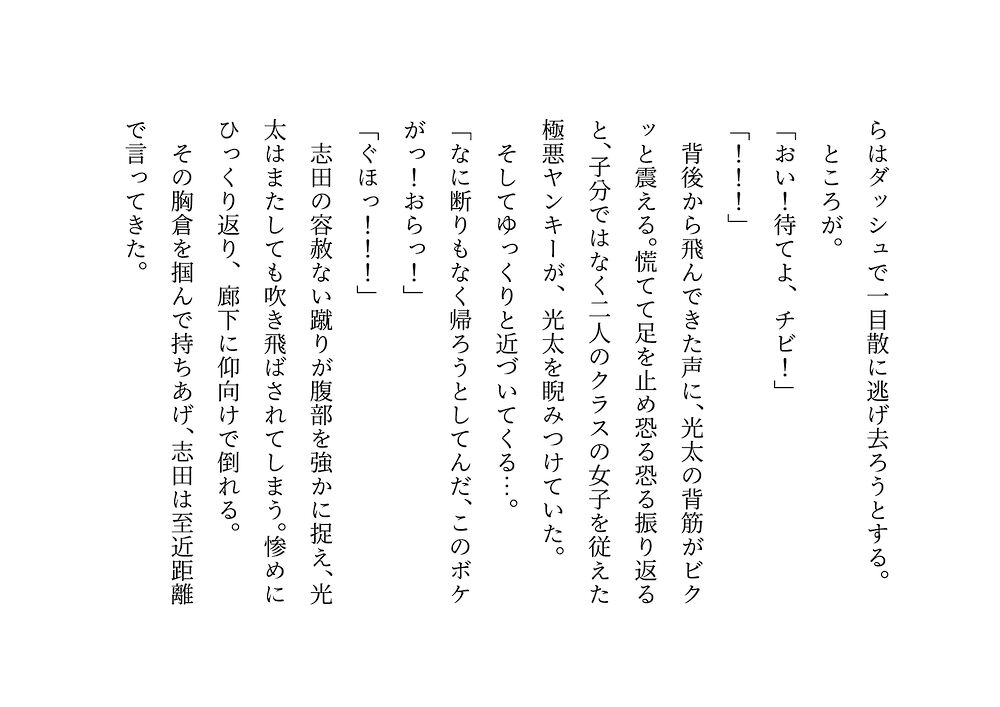 らはダッシュで一目散に逃げ去ろうとする。

ところが。

「おい!待てよ、チビ!」

「!!!」

背後から飛んできた声に、光太の背筋がビクッと震える。慌てて足を止め恐る恐る振り返ると、子分ではなく二人のクラスの女子を従えた極悪ヤンキーが、光太を睨みつけていた。

そしてゆっくりと近づいてくる…。

「なに断りもなく帰ろうとしてんだ、このボケがっ!おらっ!」

「ぐほっ!!!」

志田の容赦ない蹴りが腹部を強かに捉え、光太はまたしても吹き飛ばされてしまう。惨めにひっくり返り、廊下に仰向けで倒れる。

その胸倉を掴んで持ちあげ、志田は至近距離で言ってきた。